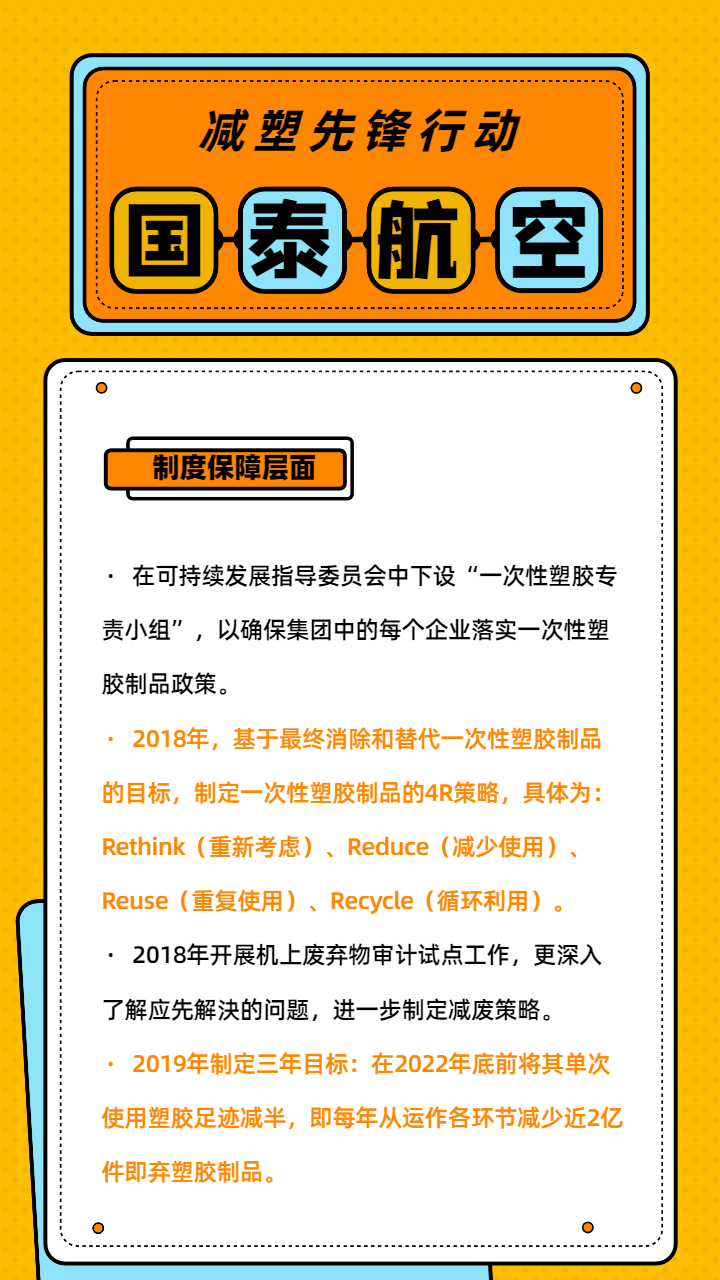 减塑先锋行动

国泰航空

制度保障层面

· 在可持续发展指导委员会中下设“一次性塑胶专责小组”，以确保集团中的每个企业落实一次性塑胶制品政策。

· 2018年，基于最终消除和替代一次性塑胶制品的目标，制定一次性塑胶制品的4R策略，具体为：Rethink（重新考虑）、Reduce（减少使用）、Reuse（重复使用）、Recycle（循环利用）。

· 2018年开展机上废弃物审计试点工作，更深入了解应先解决的问题，进一步制定减废策略。

· 2019年制定三年目标：在2022年底前将其单次使用塑胶足迹减半，即每年从运作各环节减少近2亿件即弃塑胶制品。